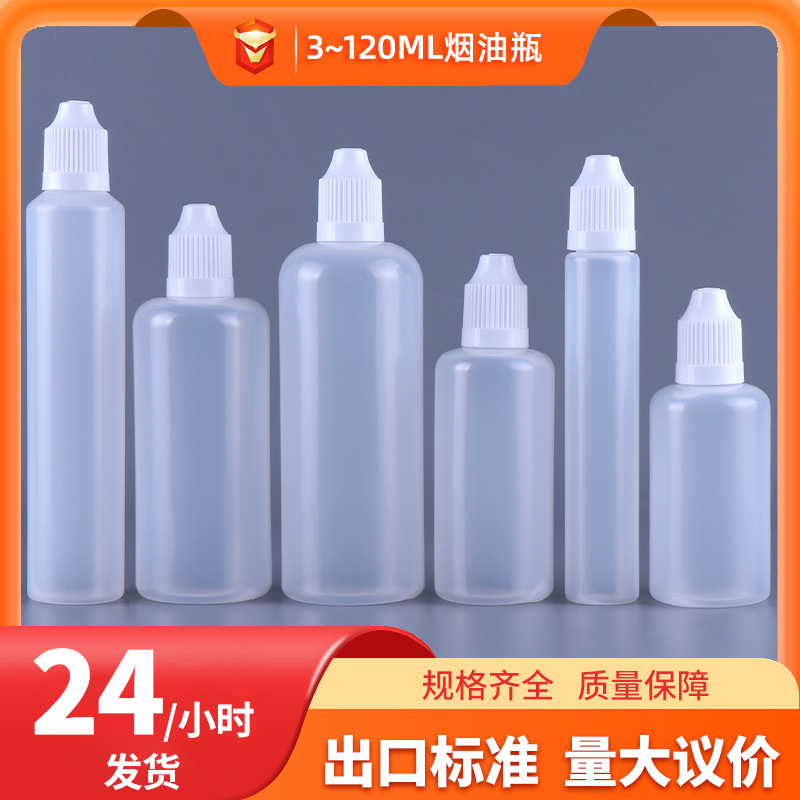 3~120ML烟油瓶

24/小时
发货

规格齐全 质量保障

出口标准 量大议价